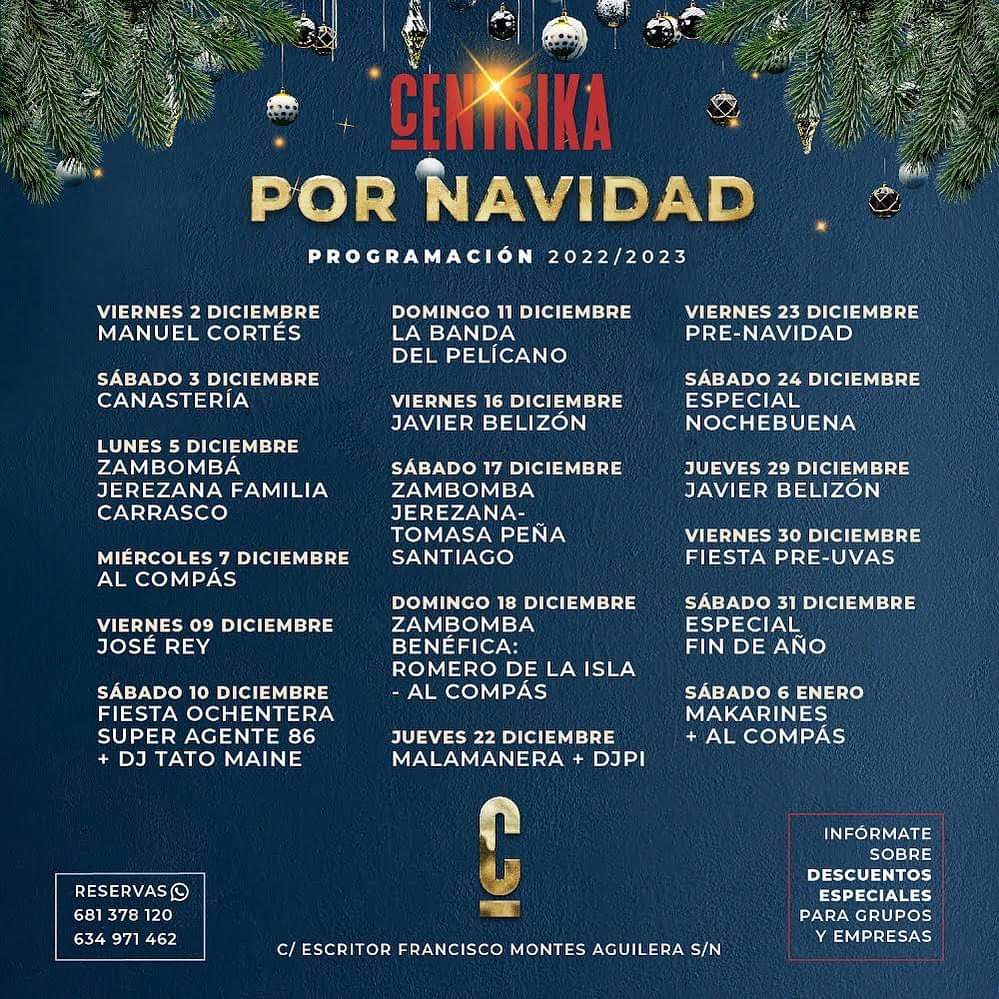 CENTRIKA
POR NAVIDAD
PROGRAMACIÓN 2022/2023

VIERNES 2 DICIEMBRE
MANUEL CORTÉS

SÁBADO 3 DICIEMBRE
CANASTERÍA

LUNES 5 DICIEMBRE
ZAMBOMBÁ JEREZANA FAMILIA CARRASCO

MIÉRCOLES 7 DICIEMBRE
AL COMPÁS

VIERNES 09 DICIEMBRE
JOSÉ REY

SÁBADO 10 DICIEMBRE
FIESTA OCHENTERA SUPER AGENTE 86 + DJ TATO MAINE

DOMINGO 11 DICIEMBRE
LA BANDA DEL PELÍCANO

VIERNES 16 DICIEMBRE
JAVIER BELIZÓN

SÁBADO 17 DICIEMBRE
ZAMBOMBA JEREZANA- TOMASA PEÑA SANTIAGO

DOMINGO 18 DICIEMBRE
ZAMBOMBA BENÉFICA: ROMERO DE LA ISLA - AL COMPÁS

JUEVES 22 DICIEMBRE
MALAMANERA + DJPI

VIERNES 23 DICIEMBRE
PRE-NAVIDAD

SÁBADO 24 DICIEMBRE
ESPECIAL NOCHEBUENA

JUEVES 29 DICIEMBRE
JAVIER BELIZÓN

VIERNES 30 DICIEMBRE
FIESTA PRE-UVAS

SÁBADO 31 DICIEMBRE
ESPECIAL FIN DE AÑO

SÁBADO 6 ENERO
MAKARINES + AL COMPÁS

C

RESERVAS
681 378 120
634 971 462

C/ ESCRITOR FRANCISCO MONTES AGUILERA S/N

INFÓRMATE SOBRE DESCUENTOS ESPECIALES PARA GRUPOS Y EMPRESAS